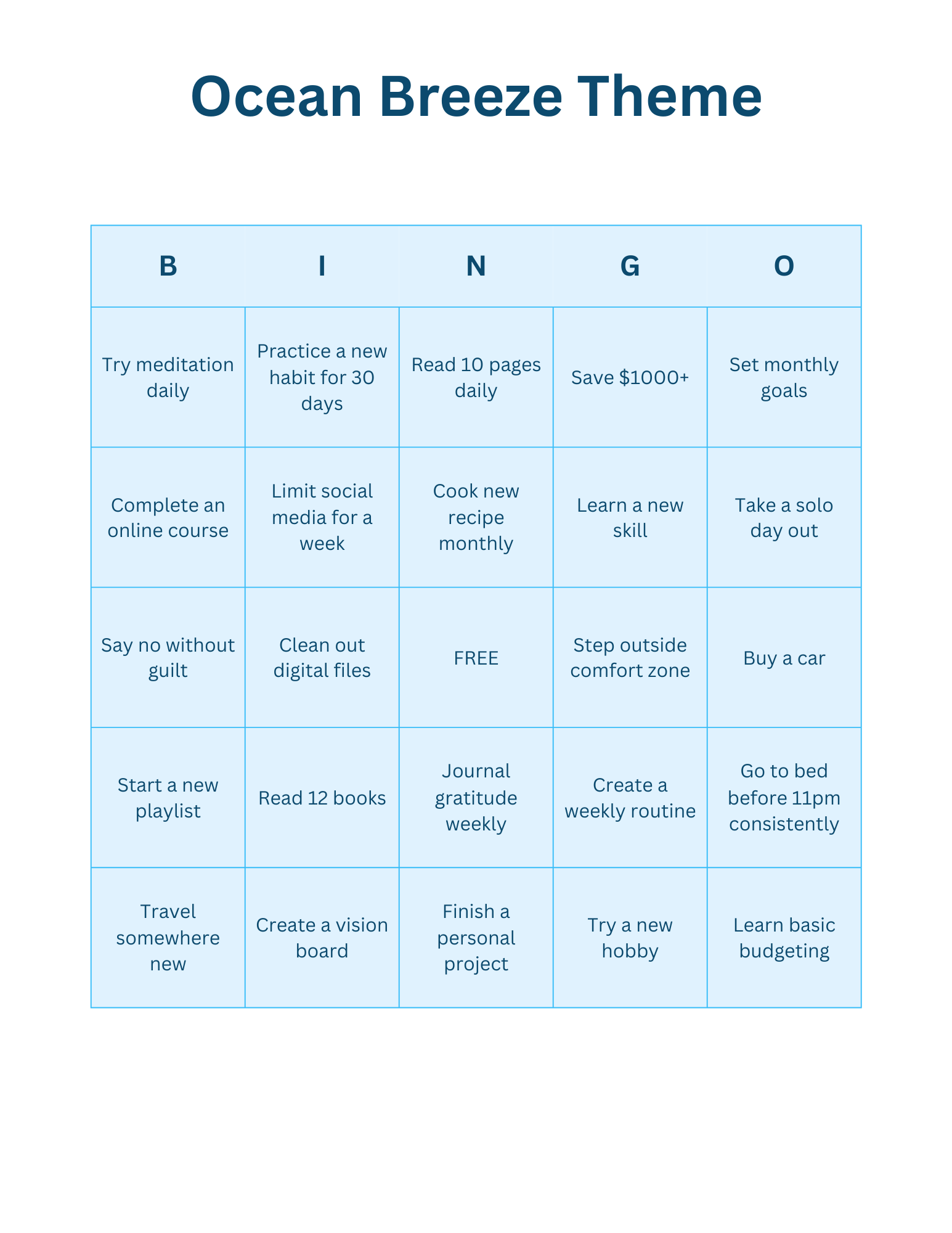 Ocean Breeze Theme

| B | I | N | G | O |
|---|---|---|---|---|
| Try meditation daily | Practice a new habit for 30 days | Read 10 pages daily | Save \$1000+ | Set monthly goals |
| Complete an online course | Limit social media for a week | Cook new recipe monthly | Learn a new skill | Take a solo day out |
| Say no without guilt | Clean out digital files | FREE | Step outside comfort zone | Buy a car |
| Start a new playlist | Read 12 books | Journal gratitude weekly | Create a weekly routine | Go to bed before 11pm consistently |
| Travel somewhere new | Create a vision board | Finish a personal project | Try a new hobby | Learn basic budgeting |